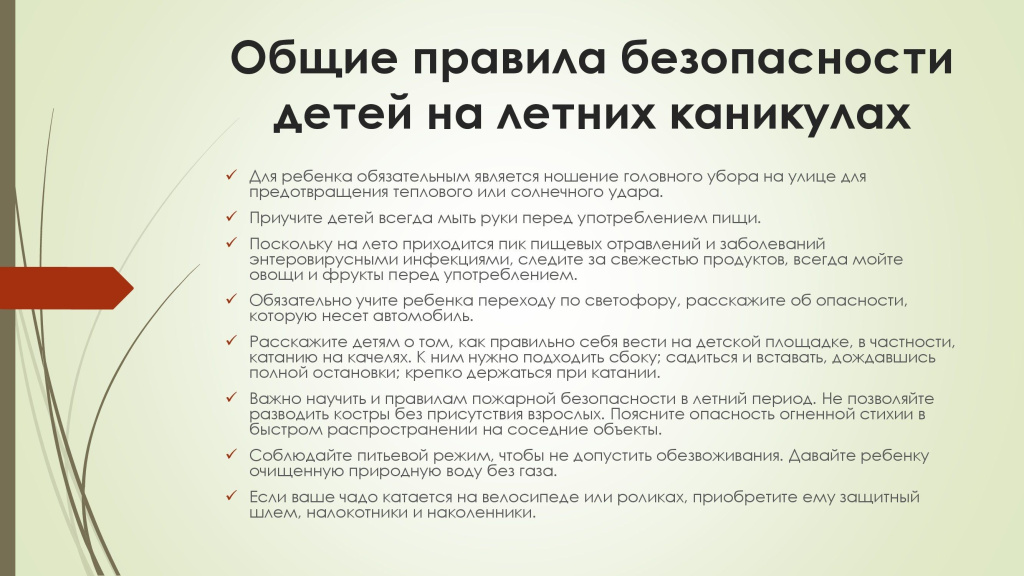 Общие правила безопасности детей на летних каникулах

✓ Для ребенка обязательным является ношение головного убора на улице для предотвращения теплового или солнечного удара.

✓ Приучите детей всегда мыть руки перед употреблением пищи.

✓ Поскольку на лето приходится пик пищевых отравлений и заболеваний энтеровирусными инфекциями, следите за свежестью продуктов, всегда мойте овощи и фрукты перед употреблением.

✓ Обязательно учите ребенка переходу по светофору, расскажите об опасности, которую несет автомобиль.

✓ Расскажите детям о том, как правильно себя вести на детской площадке, в частности, катанию на качелях. К ним нужно подходить сбоку; садиться и вставать, дождавшись полной остановки; крепко держаться при катании.

✓ Важно научить и правилам пожарной безопасности в летний период. Не позволяйте разводить костры без присутствия взрослых. Поясните опасность огненной стихии в быстром распространении на соседние объекты.

✓ Соблюдайте питьевой режим, чтобы не допустить обезвоживания. Давайте ребенку очищенную природную воду без газа.

✓ Если ваше чадо катается на велосипеде или роликах, приобретите ему защитный шлем, налокотники и наколенники.